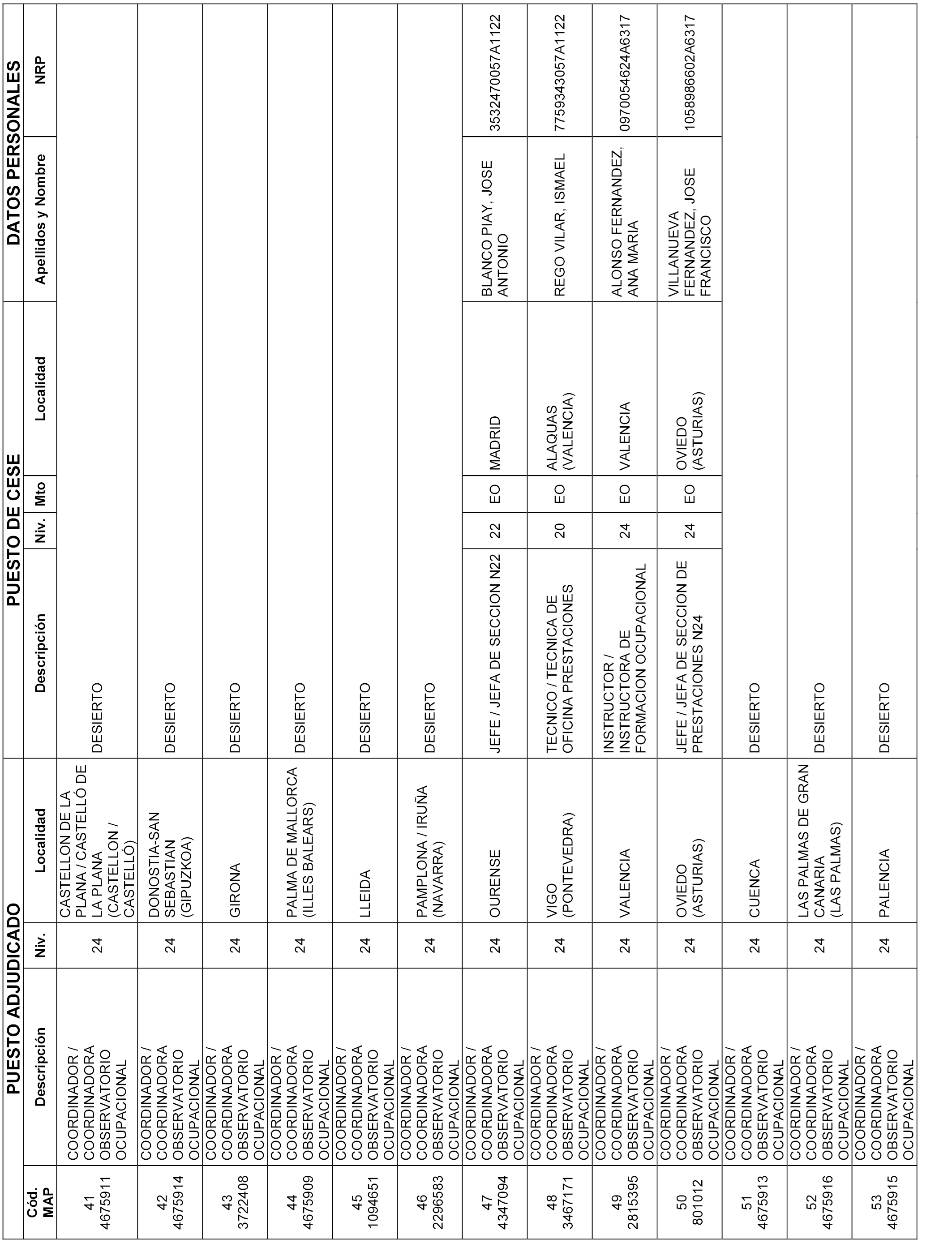 | PUESTO ADJUDICADO | | | | PUESTO DE CESE | | | | DATOS PERSONALES | |
|---|---|---|---|---|---|---|---|---|---|
| Cód. MAP | Descripción | Niv. | Localidad | Descripción | Niv. | Mto | Localidad | Apellidos y Nombre | NRP |
| 41 4675911 | COORDINADOR / COORDINADORA OBSERVATORIO OCUPACIONAL | 24 | CASTELLON DE LA PLANA / CASTELLÓ DE LA PLANA (CASTELLON / CASTELLÓ) | DESIERTO | | | | | |
| 42 4675914 | COORDINADOR / COORDINADORA OBSERVATORIO OCUPACIONAL | 24 | DONOSTIA-SAN SEBASTIAN (GIPUZKOA) | DESIERTO | | | | | |
| 43 3722408 | COORDINADOR / COORDINADORA OBSERVATORIO OCUPACIONAL | 24 | GIRONA | DESIERTO | | | | | |
| 44 4675909 | COORDINADOR / COORDINADORA OBSERVATORIO OCUPACIONAL | 24 | PALMA DE MALLORCA (ILLES BALEARS) | DESIERTO | | | | | |
| 45 1094651 | COORDINADOR / COORDINADORA OBSERVATORIO OCUPACIONAL | 24 | LLEIDA | DESIERTO | | | | | |
| 46 2296583 | COORDINADOR / COORDINADORA OBSERVATORIO OCUPACIONAL | 24 | PAMPLONA / IRUÑA (NAVARRA) | DESIERTO | | | | | |
| 47 4347094 | COORDINADOR / COORDINADORA OBSERVATORIO OCUPACIONAL | 24 | OURENSE | JEFE / JEFA DE SECCION N22 | 22 | EO | MADRID | BLANCO PIAY, JOSE ANTONIO | 3532470057A1122 |
| 48 3467171 | COORDINADOR / COORDINADORA OBSERVATORIO OCUPACIONAL | 24 | VIGO (PONTEVEDRA) | TECNICO / TECNICA DE OFICINA PRESTACIONES | 20 | EO | ALAQUAS (VALENCIA) | REGO VILAR, ISMAEL | 7759343057A1122 |
| 49 2815395 | COORDINADOR / COORDINADORA OBSERVATORIO OCUPACIONAL | 24 | VALENCIA | INSTRUCTOR / INSTRUCTORA DE FORMACION OCUPACIONAL | 24 | EO | VALENCIA | ALONSO FERNANDEZ, ANA MARIA | 0970054624A6317 |
| 50 801012 | COORDINADOR / COORDINADORA OBSERVATORIO OCUPACIONAL | 24 | OVIEDO (ASTURIAS) | JEFE / JEFA DE SECCION DE PRESTACIONES N24 | 24 | EO | OVIEDO (ASTURIAS) | VILLANUEVA FERNANDEZ, JOSE FRANCISCO | 1058986602A6317 |
| 51 4675913 | COORDINADOR / COORDINADORA OBSERVATORIO OCUPACIONAL | 24 | CUENCA | DESIERTO | | | | | |
| 52 4675916 | COORDINADOR / COORDINADORA OBSERVATORIO OCUPACIONAL | 24 | LAS PALMAS DE GRAN CANARIA (LAS PALMAS) | DESIERTO | | | | | |
| 53 4675915 | COORDINADOR / COORDINADORA OBSERVATORIO OCUPACIONAL | 24 | PALENCIA | DESIERTO | | | | | |